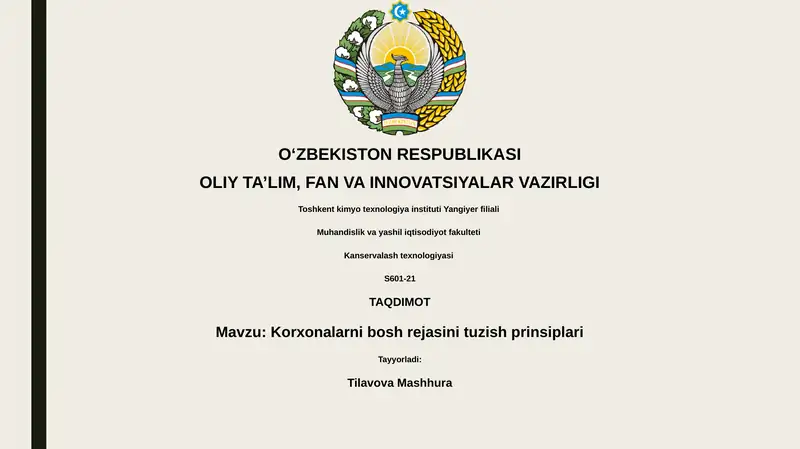 O‘ZBEKISTON RESPUBLIKASI

OLIY TA’LIM, FAN VA INNOVATSIYALAR VAZIRLIGI

Toshkent kimyo texnologiya instituti Yangiyer filiali

Muhandislik va yashil iqtisodiyot fakulteti

Kanservalash texnologiyasi

S601-21

TAQDIMOT

Mavzu: Korxonalarni bosh rejasini tuzish prinsiplari

Tayyorladi:

Tilavova Mashhura